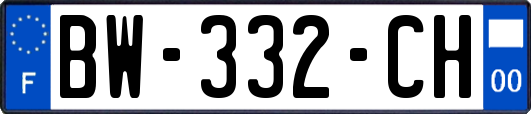 F
BW-332-CH
00